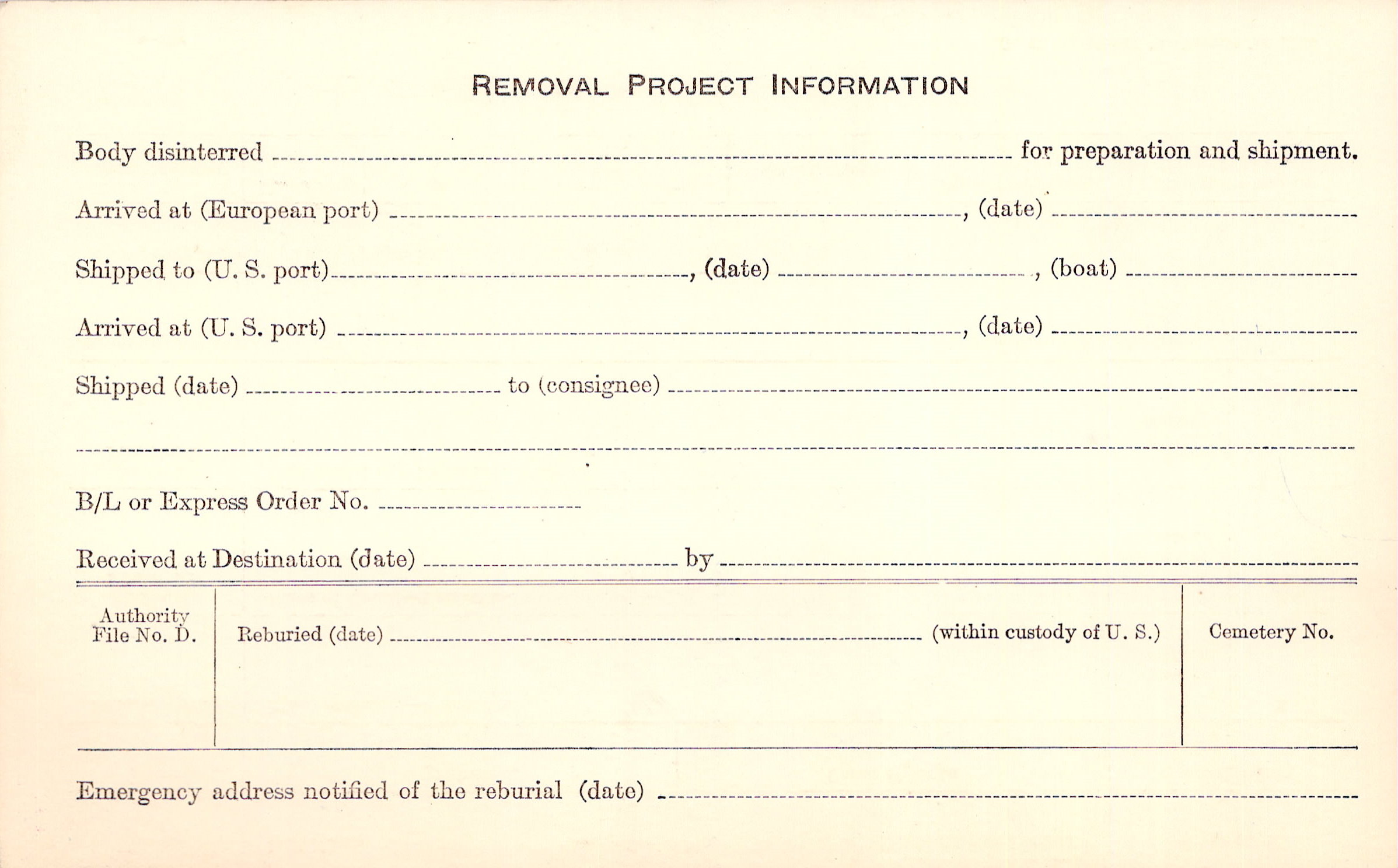 REMOVAL PROJECT INFORMATION

Body disinterred ____ for preparation and shipment.

Arrived at (European port) ____, (date) ____

Shipped to (U. S. port) ____, (date) ____, (boat) ____

Arrived at (U. S. port) ____, (date) ____

Shipped (date) ____ to (consignee) ____

____

B/L or Express Order No. ____

Received at Destination (date) ____ by ____

Authority
File No. D.

Reburied (date) ____ (within custody of U. S.)

Cemetery No.

Emergency address notified of the reburial (date) ____